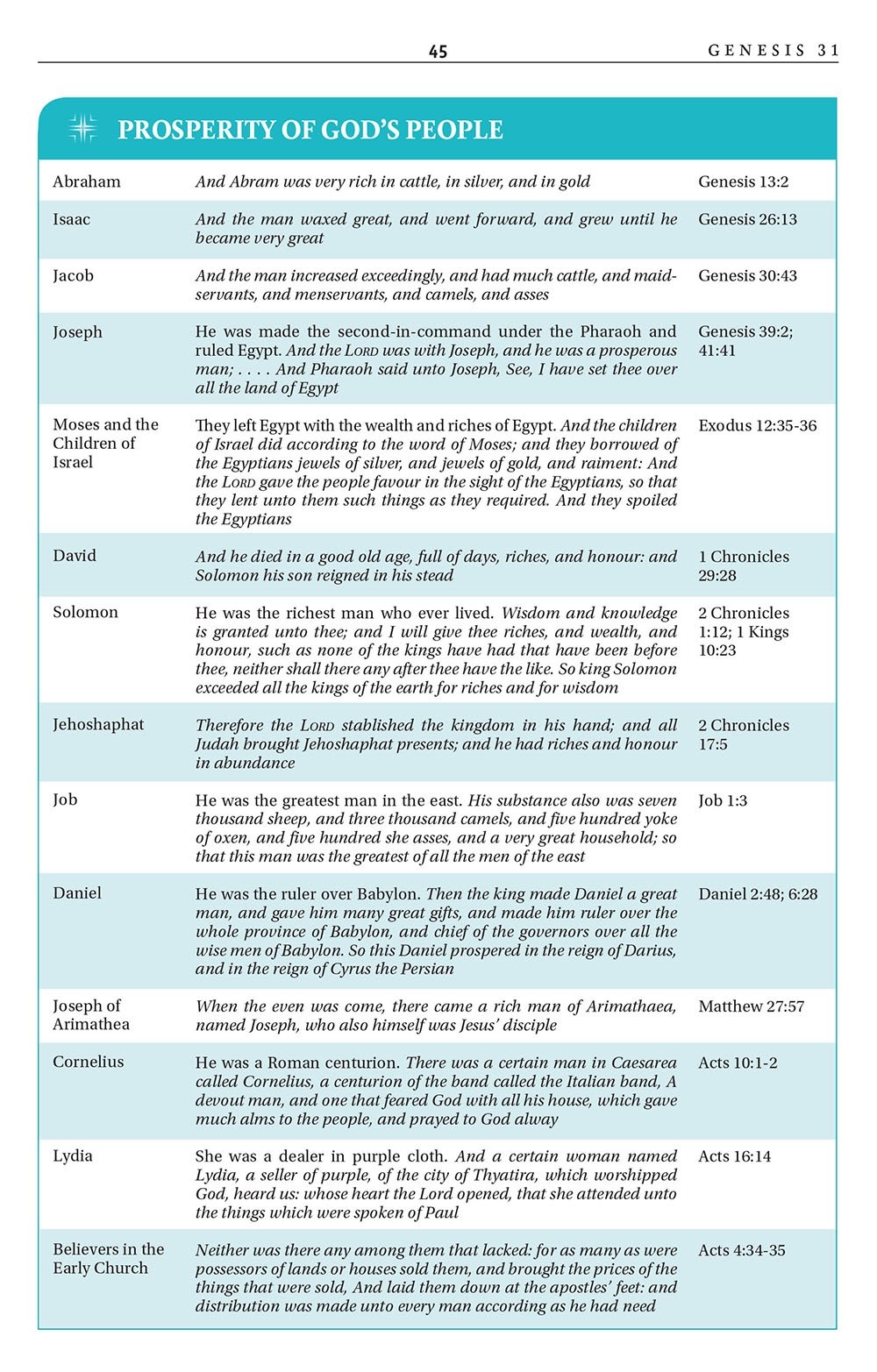 45 GENESIS 31

PROSPERITY OF GOD'S PEOPLE

| | | |
|---|---|---|
| Abraham | And Abram was very rich in cattle, in silver, and in gold | Genesis 13:2 |
| Isaac | And the man waxed great, and went forward, and grew until he became very great | Genesis 26:13 |
| Jacob | And the man increased exceedingly, and had much cattle, and maidservants, and menservants, and camels, and asses | Genesis 30:43 |
| Joseph | He was made the second-in-command under the Pharaoh and ruled Egypt. And the LORD was with Joseph, and he was a prosperous man; . . . . And Pharaoh said unto Joseph, See, I have set thee over all the land of Egypt | Genesis 39:2; 41:41 |
| Moses and the Children of Israel | They left Egypt with the wealth and riches of Egypt. And the children of Israel did according to the word of Moses; and they borrowed of the Egyptians jewels of silver, and jewels of gold, and raiment: And the LORD gave the people favour in the sight of the Egyptians, so that they lent unto them such things as they required. And they spoiled the Egyptians | Exodus 12:35-36 |
| David | And he died in a good old age, full of days, riches, and honour: and Solomon his son reigned in his stead | 1 Chronicles 29:28 |
| Solomon | He was the richest man who ever lived. Wisdom and knowledge is granted unto thee; and I will give thee riches, and wealth, and honour, such as none of the kings have had that have been before thee, neither shall there any after thee have the like. So king Solomon exceeded all the kings of the earth for riches and for wisdom | 2 Chronicles 1:12; 1 Kings 10:23 |
| Jehoshaphat | Therefore the LORD stablished the kingdom in his hand; and all Judah brought Jehoshaphat presents; and he had riches and honour in abundance | 2 Chronicles 17:5 |
| Job | He was the greatest man in the east. His substance also was seven thousand sheep, and three thousand camels, and five hundred yoke of oxen, and five hundred she asses, and a very great household; so that this man was the greatest of all the men of the east | Job 1:3 |
| Daniel | He was the ruler over Babylon. Then the king made Daniel a great man, and gave him many great gifts, and made him ruler over the whole province of Babylon, and chief of the governors over all the wise men of Babylon. So this Daniel prospered in the reign of Darius, and in the reign of Cyrus the Persian | Daniel 2:48; 6:28 |
| Joseph of Arimathea | When the even was come, there came a rich man of Arimathaea, named Joseph, who also himself was Jesus' disciple | Matthew 27:57 |
| Cornelius | He was a Roman centurion. There was a certain man in Caesarea called Cornelius, a centurion of the band called the Italian band, A devout man, and one that feared God with all his house, which gave much alms to the people, and prayed to God alway | Acts 10:1-2 |
| Lydia | She was a dealer in purple cloth. And a certain woman named Lydia, a seller of purple, of the city of Thyatira, which worshipped God, heard us: whose heart the Lord opened, that she attended unto the things which were spoken of Paul | Acts 16:14 |
| Believers in the Early Church | Neither was there any among them that lacked: for as many as were possessors of lands or houses sold them, and brought the prices of the things that were sold, And laid them down at the apostles' feet: and distribution was made unto every man according as he had need | Acts 4:34-35 |